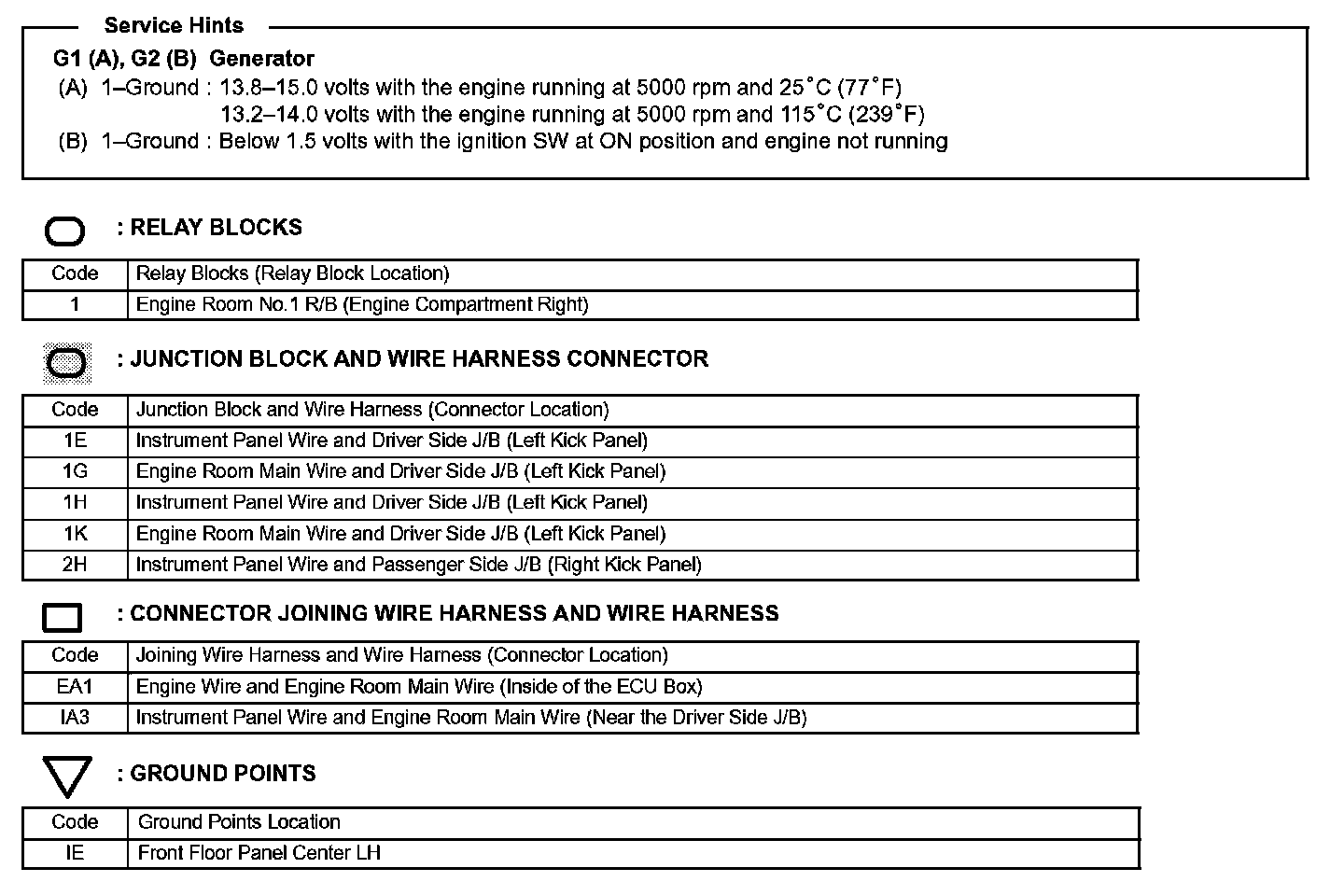 Service Hints

G1 (A), G2 (B) Generator
(A) 1–Ground : 13.8–15.0 volts with the engine running at 5000 rpm and 25°C (77°F)
13.2–14.0 volts with the engine running at 5000 rpm and 115°C (239°F)
(B) 1–Ground : Below 1.5 volts with the ignition SW at ON position and engine not running

: RELAY BLOCKS

| Code | Relay Blocks (Relay Block Location) |
|---|---|
| 1 | Engine Room No.1 R/B (Engine Compartment Right) |

: JUNCTION BLOCK AND WIRE HARNESS CONNECTOR

| Code | Junction Block and Wire Harness (Connector Location) |
|---|---|
| 1E | Instrument Panel Wire and Driver Side J/B (Left Kick Panel) |
| 1G | Engine Room Main Wire and Driver Side J/B (Left Kick Panel) |
| 1H | Instrument Panel Wire and Driver Side J/B (Left Kick Panel) |
| 1K | Engine Room Main Wire and Driver Side J/B (Left Kick Panel) |
| 2H | Instrument Panel Wire and Passenger Side J/B (Right Kick Panel) |

: CONNECTOR JOINING WIRE HARNESS AND WIRE HARNESS

| Code | Joining Wire Harness and Wire Harness (Connector Location) |
|---|---|
| EA1 | Engine Wire and Engine Room Main Wire (Inside of the ECU Box) |
| IA3 | Instrument Panel Wire and Engine Room Main Wire (Near the Driver Side J/B) |

: GROUND POINTS

| Code | Ground Points Location |
|---|---|
| IE | Front Floor Panel Center LH |